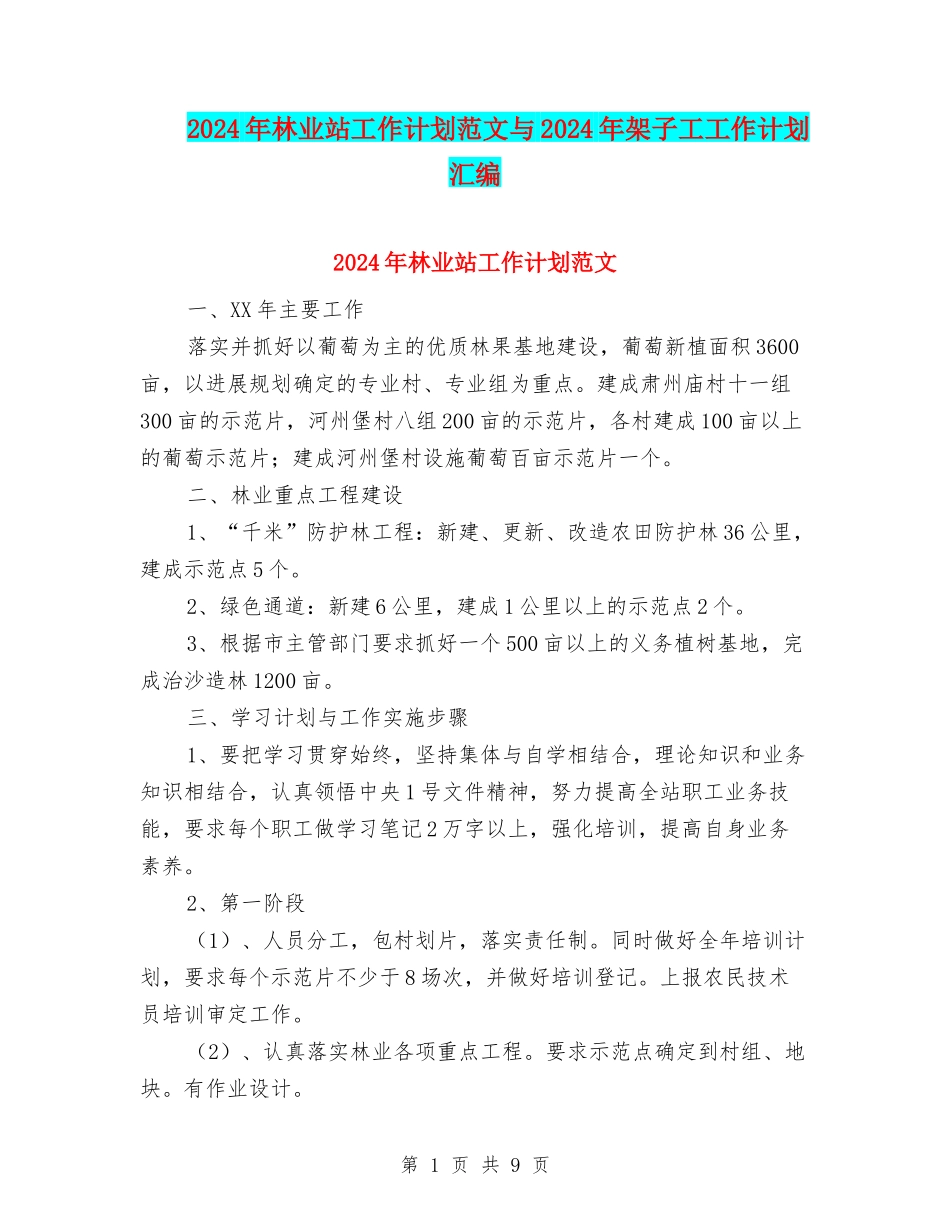 2024年林业站工作计划范文与2024年架子工工作计划汇编

2024年林业站工作计划范文

一、XX年主要工作

落实并抓好以葡萄为主的优质林果基地建设，葡萄新植面积3600亩，以进展规划确定的专业村、专业组为重点。建成肃州庙村十一组300亩的示范片，河州堡村八组200亩的示范片，各村建成100亩以上的葡萄示范片；建成河州堡村设施葡萄百亩示范片一个。

二、林业重点工程建设

1、“千米”防护林工程：新建、更新、改造农田防护林36公里，建成示范点5个。

2、绿色通道：新建6公里，建成1公里以上的示范点2个。

3、根据市主管部门要求抓好一个500亩以上的义务植树基地，完成治沙造林1200亩。

三、学习计划与工作实施步骤

1、要把学习贯穿始终，坚持集体与自学相结合，理论知识和业务知识相结合，认真领悟中央1号文件精神，努力提高全站职工业务技能，要求每个职工做学习笔记2万字以上，强化培训，提高自身业务素养。

2、第一阶段

（1）、人员分工，包村划片，落实责任制。同时做好全年培训计划，要求每个示范片不少于8场次，并做好培训登记。上报农民技术员培训审定工作。

（2）、认真落实林业各项重点工程。要求示范点确定到村组、地块。有作业设计。

第 1 页 共 9 页